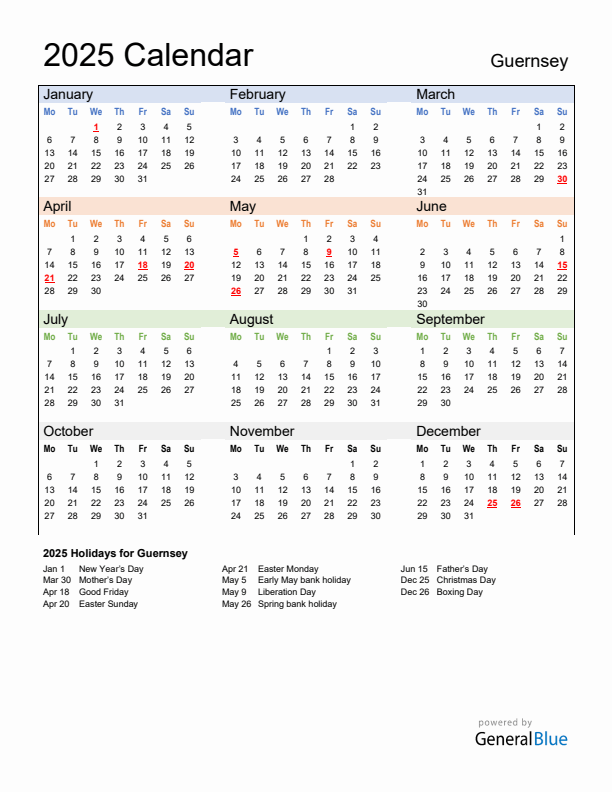 2025 Calendar

Guernsey

January

| Mo | Tu | We | Th | Fr | Sa | Su |
|---|---|---|---|---|---|---|
| | | 1 | 2 | 3 | 4 | 5 |
| 6 | 7 | 8 | 9 | 10 | 11 | 12 |
| 13 | 14 | 15 | 16 | 17 | 18 | 19 |
| 20 | 21 | 22 | 23 | 24 | 25 | 26 |
| 27 | 28 | 29 | 30 | 31 | | |

February

| Mo | Tu | We | Th | Fr | Sa | Su |
|---|---|---|---|---|---|---|
| | | | | | 1 | 2 |
| 3 | 4 | 5 | 6 | 7 | 8 | 9 |
| 10 | 11 | 12 | 13 | 14 | 15 | 16 |
| 17 | 18 | 19 | 20 | 21 | 22 | 23 |
| 24 | 25 | 26 | 27 | 28 | | |

March

| Mo | Tu | We | Th | Fr | Sa | Su |
|---|---|---|---|---|---|---|
| | | | | | 1 | 2 |
| 3 | 4 | 5 | 6 | 7 | 8 | 9 |
| 10 | 11 | 12 | 13 | 14 | 15 | 16 |
| 17 | 18 | 19 | 20 | 21 | 22 | 23 |
| 24 | 25 | 26 | 27 | 28 | 29 | 30 |
| 31 | | | | | | |

April

| Mo | Tu | We | Th | Fr | Sa | Su |
|---|---|---|---|---|---|---|
| | 1 | 2 | 3 | 4 | 5 | 6 |
| 7 | 8 | 9 | 10 | 11 | 12 | 13 |
| 14 | 15 | 16 | 17 | 18 | 19 | 20 |
| 21 | 22 | 23 | 24 | 25 | 26 | 27 |
| 28 | 29 | 30 | | | | |

May

| Mo | Tu | We | Th | Fr | Sa | Su |
|---|---|---|---|---|---|---|
| | | | 1 | 2 | 3 | 4 |
| 5 | 6 | 7 | 8 | 9 | 10 | 11 |
| 12 | 13 | 14 | 15 | 16 | 17 | 18 |
| 19 | 20 | 21 | 22 | 23 | 24 | 25 |
| 26 | 27 | 28 | 29 | 30 | 31 | |

June

| Mo | Tu | We | Th | Fr | Sa | Su |
|---|---|---|---|---|---|---|
| | | | | | | 1 |
| 2 | 3 | 4 | 5 | 6 | 7 | 8 |
| 9 | 10 | 11 | 12 | 13 | 14 | 15 |
| 16 | 17 | 18 | 19 | 20 | 21 | 22 |
| 23 | 24 | 25 | 26 | 27 | 28 | 29 |
| 30 | | | | | | |

July

| Mo | Tu | We | Th | Fr | Sa | Su |
|---|---|---|---|---|---|---|
| | 1 | 2 | 3 | 4 | 5 | 6 |
| 7 | 8 | 9 | 10 | 11 | 12 | 13 |
| 14 | 15 | 16 | 17 | 18 | 19 | 20 |
| 21 | 22 | 23 | 24 | 25 | 26 | 27 |
| 28 | 29 | 30 | 31 | | | |

August

| Mo | Tu | We | Th | Fr | Sa | Su |
|---|---|---|---|---|---|---|
| | | | | 1 | 2 | 3 |
| 4 | 5 | 6 | 7 | 8 | 9 | 10 |
| 11 | 12 | 13 | 14 | 15 | 16 | 17 |
| 18 | 19 | 20 | 21 | 22 | 23 | 24 |
| 25 | 26 | 27 | 28 | 29 | 30 | 31 |

September

| Mo | Tu | We | Th | Fr | Sa | Su |
|---|---|---|---|---|---|---|
| 1 | 2 | 3 | 4 | 5 | 6 | 7 |
| 8 | 9 | 10 | 11 | 12 | 13 | 14 |
| 15 | 16 | 17 | 18 | 19 | 20 | 21 |
| 22 | 23 | 24 | 25 | 26 | 27 | 28 |
| 29 | 30 | | | | | |

October

| Mo | Tu | We | Th | Fr | Sa | Su |
|---|---|---|---|---|---|---|
| | | 1 | 2 | 3 | 4 | 5 |
| 6 | 7 | 8 | 9 | 10 | 11 | 12 |
| 13 | 14 | 15 | 16 | 17 | 18 | 19 |
| 20 | 21 | 22 | 23 | 24 | 25 | 26 |
| 27 | 28 | 29 | 30 | 31 | | |

November

| Mo | Tu | We | Th | Fr | Sa | Su |
|---|---|---|---|---|---|---|
| | | | | | 1 | 2 |
| 3 | 4 | 5 | 6 | 7 | 8 | 9 |
| 10 | 11 | 12 | 13 | 14 | 15 | 16 |
| 17 | 18 | 19 | 20 | 21 | 22 | 23 |
| 24 | 25 | 26 | 27 | 28 | 29 | 30 |

December

| Mo | Tu | We | Th | Fr | Sa | Su |
|---|---|---|---|---|---|---|
| 1 | 2 | 3 | 4 | 5 | 6 | 7 |
| 8 | 9 | 10 | 11 | 12 | 13 | 14 |
| 15 | 16 | 17 | 18 | 19 | 20 | 21 |
| 22 | 23 | 24 | 25 | 26 | 27 | 28 |
| 29 | 30 | 31 | | | | |

2025 Holidays for Guernsey

Jan 1 New Year's Day
Mar 30 Mother's Day
Apr 18 Good Friday
Apr 20 Easter Sunday

Apr 21 Easter Monday
May 5 Early May bank holiday
May 9 Liberation Day
May 26 Spring bank holiday

Jun 15 Father's Day
Dec 25 Christmas Day
Dec 26 Boxing Day

powered by
GeneralBlue